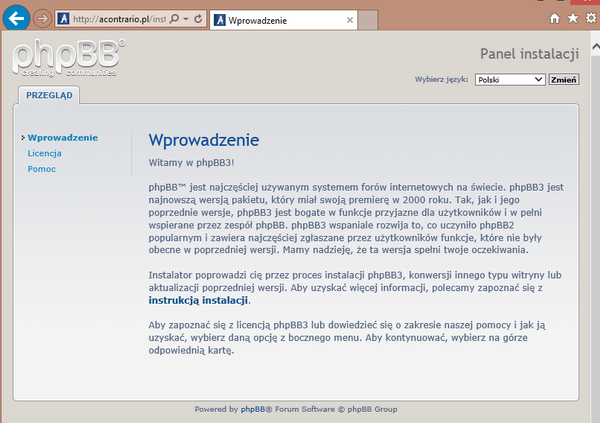 http://acontrario.pl/inst
Wprowadzenie

phpBB®
creating communities

Panel instalacji

Wybierz język: Polski Zmień

PRZEGLĄD

Wprowadzenie
Licencja
Pomoc

Wprowadzenie

Witamy w phpBB3!

phpBB™ jest najczęściej używanym systemem forów internetowych na świecie. phpBB3 jest najnowszą wersją pakietu, który miał swoją premierę w 2000 roku. Tak, jak i jego poprzednie wersje, phpBB3 jest bogate w funkcje przyjazne dla użytkowników i w pełni wspierane przez zespół phpBB. phpBB3 wspaniale rozwija to, co uczyniło phpBB2 popularnym i zawiera najczęściej zgłaszane przez użytkowników funkcje, które nie były obecne w poprzedniej wersji. Mamy nadzieję, że ta wersja spełni twoje oczekiwania.

Instalator poprowadzi cię przez proces instalacji phpBB3, konwersji innego typu witryny lub aktualizacji poprzedniej wersji. Aby uzyskać więcej informacji, polecamy zapoznać się z instrukcją instalacji.

Aby zapoznać się z licencją phpBB3 lub dowiedzieć się o zakresie naszej pomocy i jak ją uzyskać, wybierz daną opcję z bocznego menu. Aby kontynuować, wybierz na górze odpowiednią kartę.

Powered by phpBB® Forum Software © phpBB Group